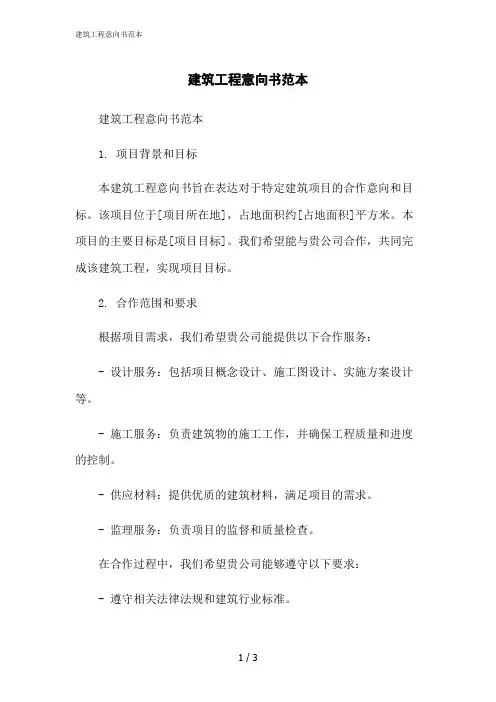 建筑工程意向书范本

建筑工程意向书范本

建筑工程意向书范本

1. 项目背景和目标

本建筑工程意向书旨在表达对于特定建筑项目的合作意向和目标。该项目位于[项目所在地]，占地面积约[占地面积]平方米。本项目的主要目标是[项目目标]。我们希望能与贵公司合作，共同完成该建筑工程，实现项目目标。

2. 合作范围和要求

根据项目需求，我们希望贵公司能提供以下合作服务：

- 设计服务：包括项目概念设计、施工图设计、实施方案设计等。

- 施工服务：负责建筑物的施工工作，并确保工程质量和进度的控制。

- 供应材料：提供优质的建筑材料，满足项目的需求。

- 监理服务：负责项目的监督和质量检查。

在合作过程中，我们希望贵公司能够遵守以下要求：

- 遵守相关法律法规和建筑行业标准。

1 / 3